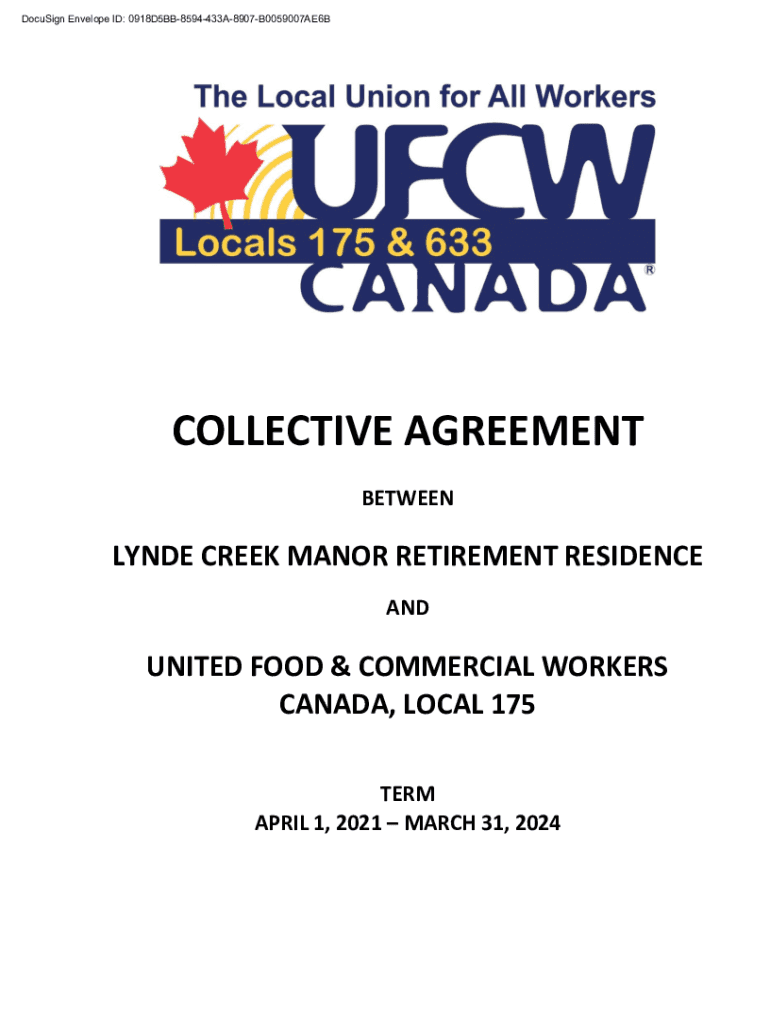 DocuSign Envelope ID: 0918D5BB-8594-433A-8907-B0059007AE6B

The Local Union for All Workers

UFCW

Locals 175 & 633

CANADA

®

COLLECTIVE AGREEMENT

BETWEEN

LYNDE CREEK MANOR RETIREMENT RESIDENCE

AND

UNITED FOOD & COMMERCIAL WORKERS CANADA, LOCAL 175

TERM
APRIL 1, 2021 – MARCH 31, 2024